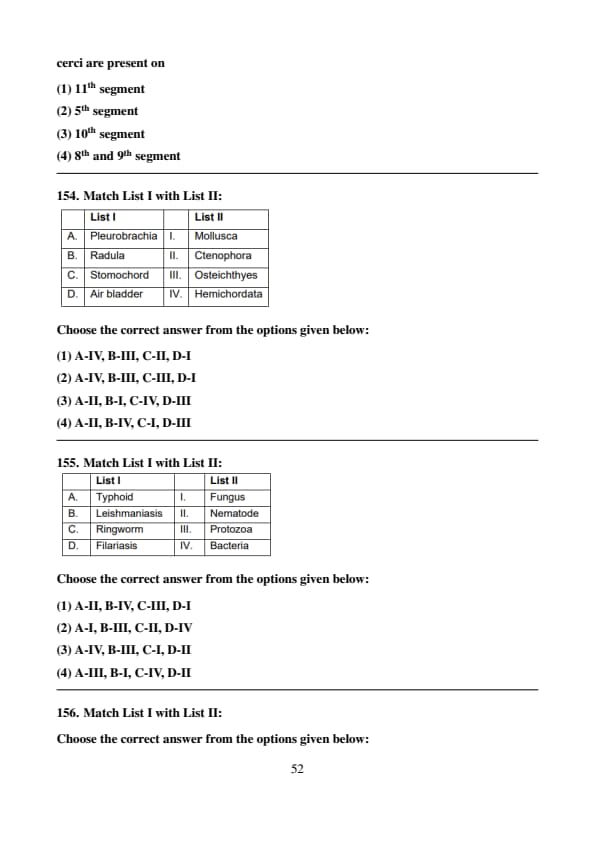 cerci are present on

(1) $11^{th}$ segment

(2) $5^{th}$ segment

(3) $10^{th}$ segment

(4) $8^{th}$ and $9^{th}$ segment

154. Match List I with List II:

| | List I | | List II |
|---|---|---|---|
| A. | Pleurobrachia | I. | Mollusca |
| B. | Radula | II. | Ctenophora |
| C. | Stomochord | III. | Osteichthyes |
| D. | Air bladder | IV. | Hemichordata |

Choose the correct answer from the options given below:

(1) A-IV, B-III, C-II, D-I

(2) A-IV, B-III, C-III, D-I

(3) A-II, B-I, C-IV, D-III

(4) A-II, B-IV, C-I, D-III

155. Match List I with List II:

| | List I | | List II |
|---|---|---|---|
| A. | Typhoid | I. | Fungus |
| B. | Leishmaniasis | II. | Nematode |
| C. | Ringworm | III. | Protozoa |
| D. | Filariasis | IV. | Bacteria |

Choose the correct answer from the options given below:

(1) A-II, B-IV, C-III, D-I

(2) A-I, B-III, C-II, D-IV

(3) A-IV, B-III, C-I, D-II

(4) A-III, B-I, C-IV, D-II

156. Match List I with List II:

Choose the correct answer from the options given below:

52